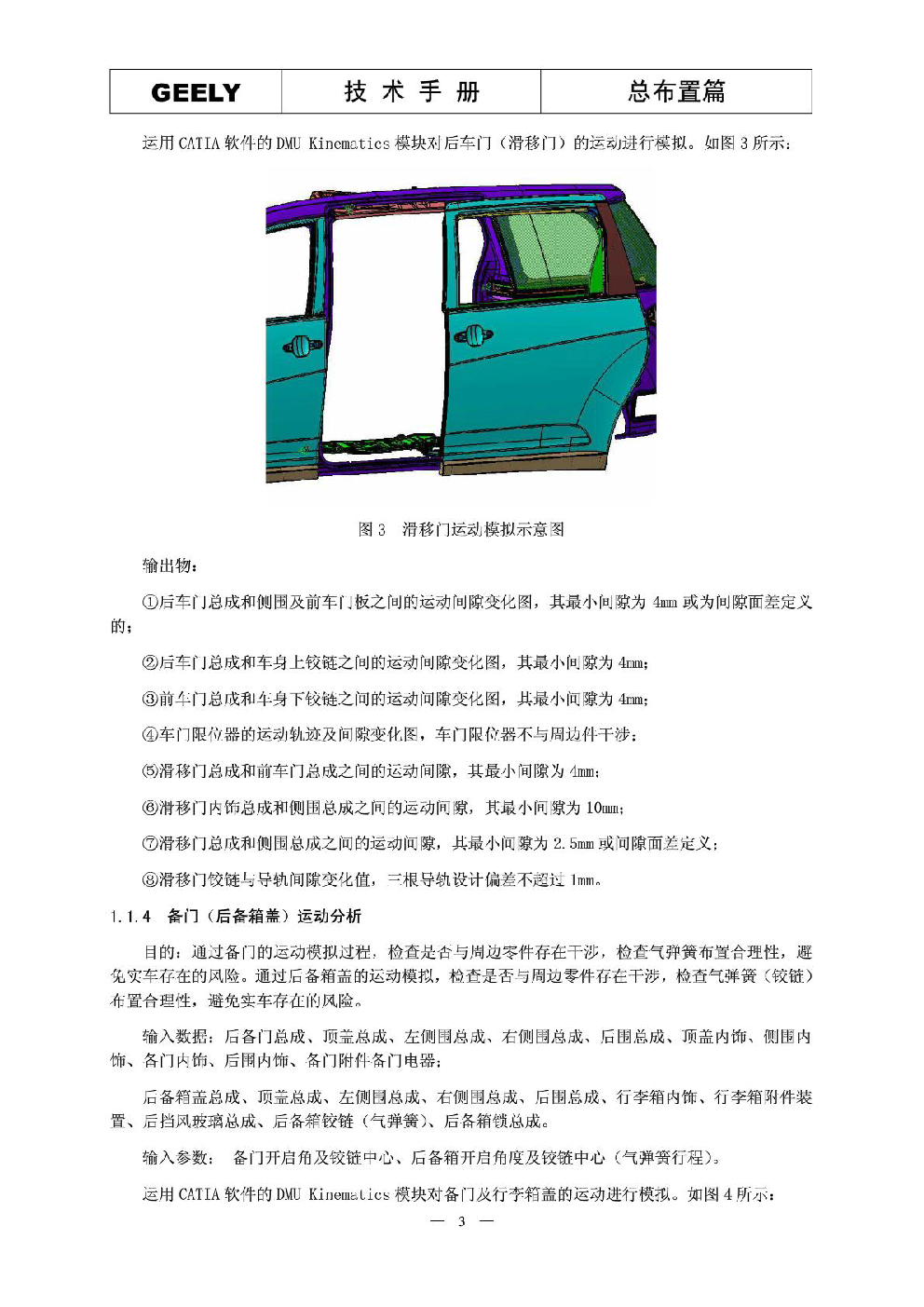 | GEELY | 技 术 手 册 | 总布置篇 |
|---|---|---|

运用 CATIA 软件的 DMU Kinematics 模块对后车门（滑移门）的运动进行模拟。如图 3 所示：

图 3　滑移门运动模拟示意图

输出物：

①后车门总成和侧围及前车门板之间的运动间隙变化图，其最小间隙为 4mm 或为间隙面差定义的；

②后车门总成和车身上铰链之间的运动间隙变化图，其最小间隙为 4mm；

③前车门总成和车身下铰链之间的运动间隙变化图，其最小间隙为 4mm；

④车门限位器的运动轨迹及间隙变化图，车门限位器不与周边件干涉；

⑤滑移门总成和前车门总成之间的运动间隙，其最小间隙为 4mm；

⑥滑移门内饰总成和侧围总成之间的运动间隙，其最小间隙为 10mm；

⑦滑移门总成和侧围总成之间的运动间隙，其最小间隙为 2.5mm 或间隙面差定义；

⑧滑移门铰链与导轨间隙变化值，三根导轨设计偏差不超过 1mm。

1.1.4　备门（后备箱盖）运动分析

目的：通过备门的运动模拟过程，检查是否与周边零件存在干涉，检查气弹簧布置合理性，避免实车存在的风险。通过后备箱盖的运动模拟，检查是否与周边零件存在干涉，检查气弹簧（铰链）布置合理性，避免实车存在的风险。

输入数据：后备门总成、顶盖总成、左侧围总成、右侧围总成、后围总成、顶盖内饰、侧围内饰、备门内饰、后围内饰、备门附件备门电器；

后备箱盖总成、顶盖总成、左侧围总成、右侧围总成、后围总成、行李箱内饰、行李箱附件装置、后挡风玻璃总成、后备箱铰链（气弹簧）、后备箱锁总成。

输入参数：　备门开启角及铰链中心、后备箱开启角度及铰链中心（气弹簧行程）。

运用 CATIA 软件的 DMU Kinematics 模块对备门及行李箱盖的运动进行模拟。如图 4 所示：

— 3 —